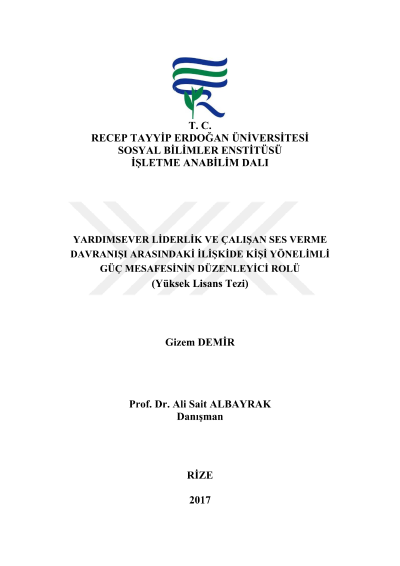 T. C.
RECEP TAYYİP ERDOĞAN ÜNİVERSİTESİ
SOSYAL BİLİMLER ENSTİTÜSÜ
İŞLETME ANABİLİM DALI

YARDIMSEVER LİDERLİK VE ÇALIŞAN SES VERME DAVRANIŞI ARASINDAKİ İLİŞKİDE KİŞİ YÖNELİMLİ GÜÇ MESAFESİNİN DÜZENLEYİCİ ROLÜ
(Yüksek Lisans Tezi)

Gizem DEMİR

Prof. Dr. Ali Sait ALBAYRAK
Danışman

RİZE

2017